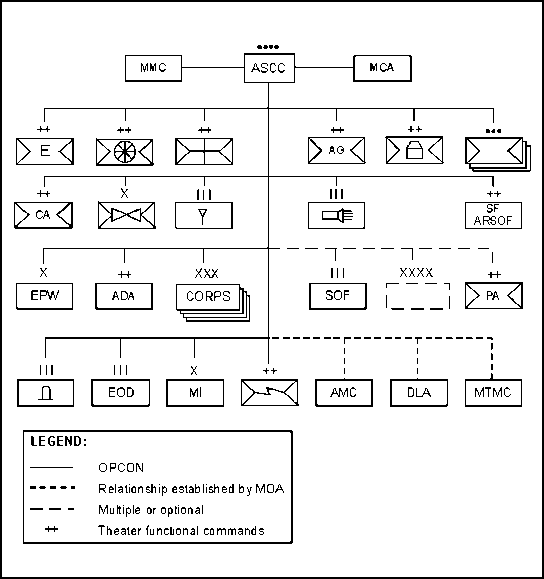 MMC

ASCC

MCA

++
E

++

++

++
AG

++

++
CA

X

III

III

++
SF
ARSOF

X
EPW

++
ADA

XXX
CORPS

III
SOF

XXXX

++
PA

III

III
EOD

X
MI

++

AMC

DLA

MTMC

LEGEND:

OPCON

Relationship established by MOA

Multiple or optional

++ Theater functional commands